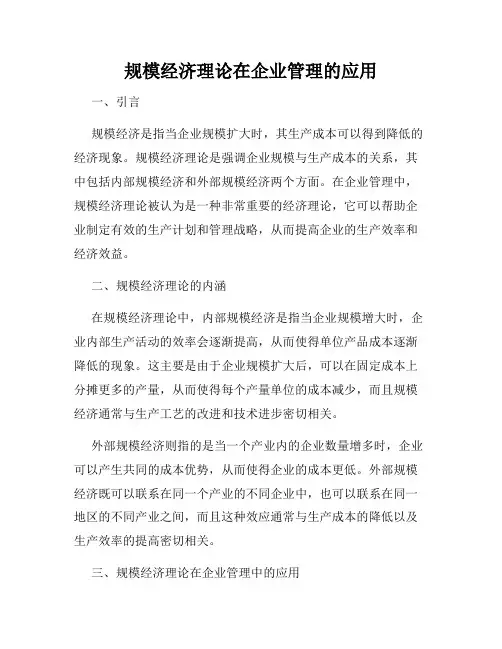 规模经济理论在企业管理的应用

一、引言

规模经济是指当企业规模扩大时，其生产成本可以得到降低的经济现象。规模经济理论是强调企业规模与生产成本的关系，其中包括内部规模经济和外部规模经济两个方面。在企业管理中，规模经济理论被认为是一种非常重要的经济理论，它可以帮助企业制定有效的生产计划和管理战略，从而提高企业的生产效率和经济效益。

二、规模经济理论的内涵

在规模经济理论中，内部规模经济是指当企业规模增大时，企业内部生产活动的效率会逐渐提高，从而使得单位产品成本逐渐降低的现象。这主要是由于企业规模扩大后，可以在固定成本上分摊更多的产量，从而使得每个产量单位的成本减少，而且规模经济通常与生产工艺的改进和技术进步密切相关。

外部规模经济则指的是当一个产业内的企业数量增多时，企业可以产生共同的成本优势，从而使得企业的成本更低。外部规模经济既可以联系在同一个产业的不同企业中，也可以联系在同一地区的不同产业之间，而且这种效应通常与生产成本的降低以及生产效率的提高密切相关。

三、规模经济理论在企业管理中的应用